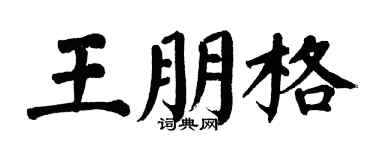 王朋格

词典网